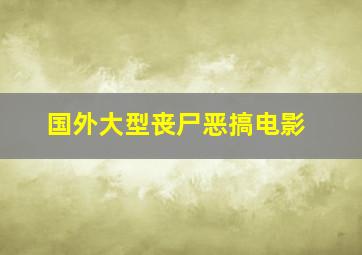 国外大型丧尸恶搞电影